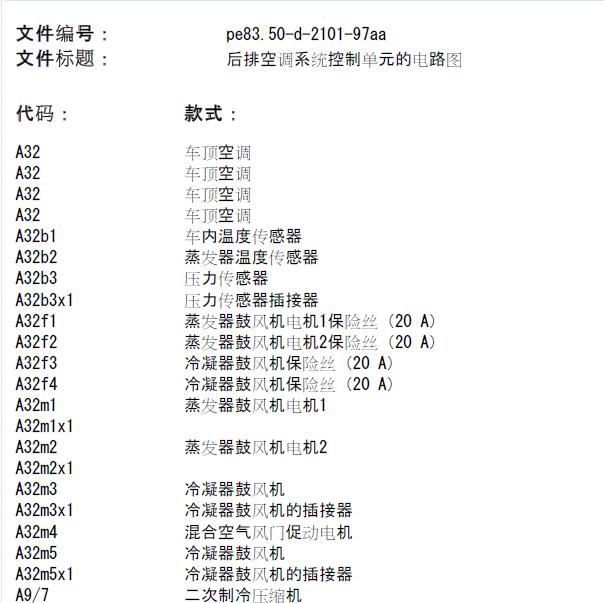 文件编号： pe83.50-d-2101-97aa
文件标题： 后排空调系统控制单元的电路图

| 代码： | 款式： |
|---|---|
| A32 | 车顶空调 |
| A32 | 车顶空调 |
| A32 | 车顶空调 |
| A32 | 车顶空调 |
| A32b1 | 车内温度传感器 |
| A32b2 | 蒸发器温度传感器 |
| A32b3 | 压力传感器 |
| A32b3x1 | 压力传感器插接器 |
| A32f1 | 蒸发器鼓风机电机1保险丝（20 A） |
| A32f2 | 蒸发器鼓风机电机2保险丝（20 A） |
| A32f3 | 冷凝器鼓风机保险丝（20 A） |
| A32f4 | 冷凝器鼓风机保险丝（20 A） |
| A32m1 | 蒸发器鼓风机电机1 |
| A32m1x1 | |
| A32m2 | 蒸发器鼓风机电机2 |
| A32m2x1 | |
| A32m3 | 冷凝器鼓风机 |
| A32m3x1 | 冷凝器鼓风机的插接器 |
| A32m4 | 混合空气风门促动电机 |
| A32m5 | 冷凝器鼓风机 |
| A32m5x1 | 冷凝器鼓风机的插接器 |
| A9/7 | 二次制冷压缩机 |